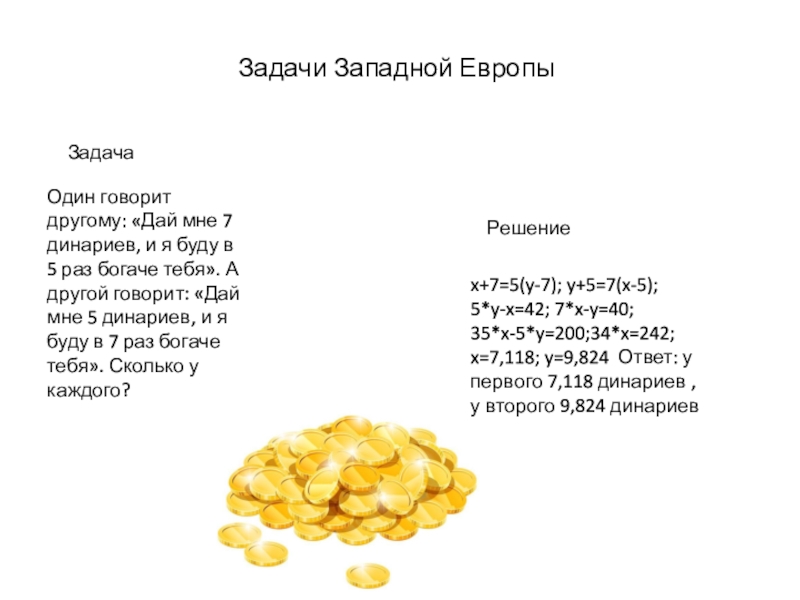 Задачи Западной Европы

Задача

Один говорит другому: «Дай мне 7 динариев, и я буду в 5 раз богаче тебя». А другой говорит: «Дай мне 5 динариев, и я буду в 7 раз богаче тебя». Сколько у каждого?

Решение

$x+7=5(y-7)$; $y+5=7(x-5)$; $5*y-x=42$; $7*x-y=40$; $35*x-5*y=200$;$34*x=242$; $x=7,118$; $y=9,824$ Ответ: у первого 7,118 динариев , у второго 9,824 динариев